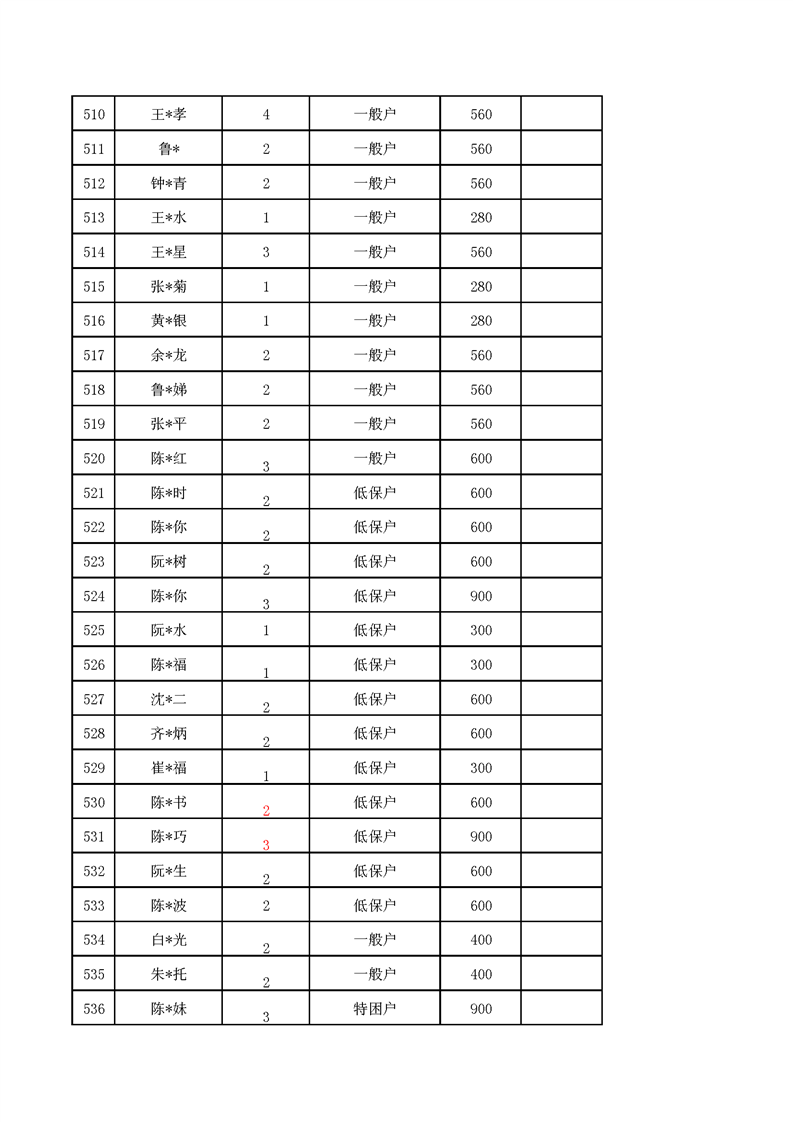 | 510 | 王*孝 | 4 | 一般户 | 560 | |
|---|---|---|---|---|---|
| 511 | 鲁* | 2 | 一般户 | 560 | |
| 512 | 钟*青 | 2 | 一般户 | 560 | |
| 513 | 王*水 | 1 | 一般户 | 280 | |
| 514 | 王*星 | 3 | 一般户 | 560 | |
| 515 | 张*菊 | 1 | 一般户 | 280 | |
| 516 | 黄*银 | 1 | 一般户 | 280 | |
| 517 | 余*龙 | 2 | 一般户 | 560 | |
| 518 | 鲁*娣 | 2 | 一般户 | 560 | |
| 519 | 张*平 | 2 | 一般户 | 560 | |
| 520 | 陈*红 | 3 | 一般户 | 600 | |
| 521 | 陈*时 | 2 | 低保户 | 600 | |
| 522 | 陈*你 | 2 | 低保户 | 600 | |
| 523 | 阮*树 | 2 | 低保户 | 600 | |
| 524 | 陈*你 | 3 | 低保户 | 900 | |
| 525 | 阮*水 | 1 | 低保户 | 300 | |
| 526 | 陈*福 | 1 | 低保户 | 300 | |
| 527 | 沈*二 | 2 | 低保户 | 600 | |
| 528 | 齐*炳 | 2 | 低保户 | 600 | |
| 529 | 崔*福 | 1 | 低保户 | 300 | |
| 530 | 陈*书 | 2 | 低保户 | 600 | |
| 531 | 陈*巧 | 3 | 低保户 | 900 | |
| 532 | 阮*生 | 2 | 低保户 | 600 | |
| 533 | 陈*波 | 2 | 低保户 | 600 | |
| 534 | 白*光 | 2 | 一般户 | 400 | |
| 535 | 朱*托 | 2 | 一般户 | 400 | |
| 536 | 陈*妹 | 3 | 特困户 | 900 | |